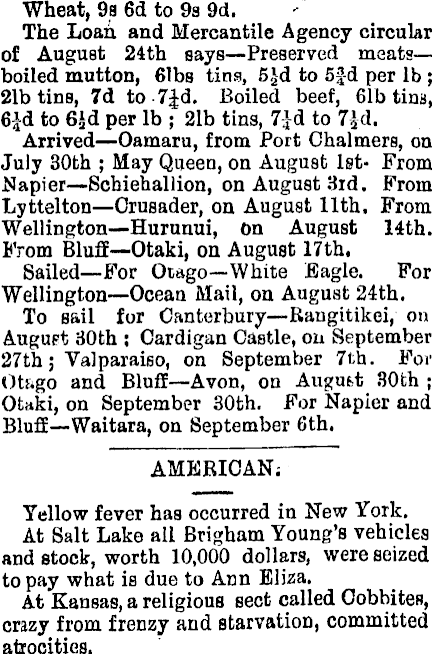 Wheat, 9s 6d to 9s 9d.

The Loan and Mercantile Agency circular of August 24th says—Preserved meats—boiled mutton, 6lbs tins, $5\frac{1}{2}$d to $5\frac{3}{4}$d per lb; 2lb tins, 7d to $7\frac{1}{4}$d. Boiled beef, 6lb tins, $6\frac{1}{4}$d to $6\frac{1}{2}$d per lb; 2lb tins, $7\frac{1}{4}$d to $7\frac{1}{2}$d.

Arrived—Oamaru, from Port Chalmers, on July 30th; May Queen, on August 1st. From Napier—Schiehallion, on August 3rd. From Lyttelton—Crusader, on August 11th. From Wellington—Hurunui, on August 14th. From Bluff—Otaki, on August 17th.

Sailed—For Otago—White Eagle. For Wellington—Ocean Mail, on August 24th.

To sail for Canterbury—Rangitikei, on August 30th; Cardigan Castle, on September 27th; Valparaiso, on September 7th. For Otago and Bluff—Avon, on August 30th; Otaki, on September 30th. For Napier and Bluff—Waitara, on September 6th.

AMERICAN.

Yellow fever has occurred in New York.

At Salt Lake all Brigham Young's vehicles and stock, worth 10,000 dollars, were seized to pay what is due to Ann Eliza.

At Kansas, a religious sect called Cobbites, crazy from frenzy and starvation, committed atrocities.